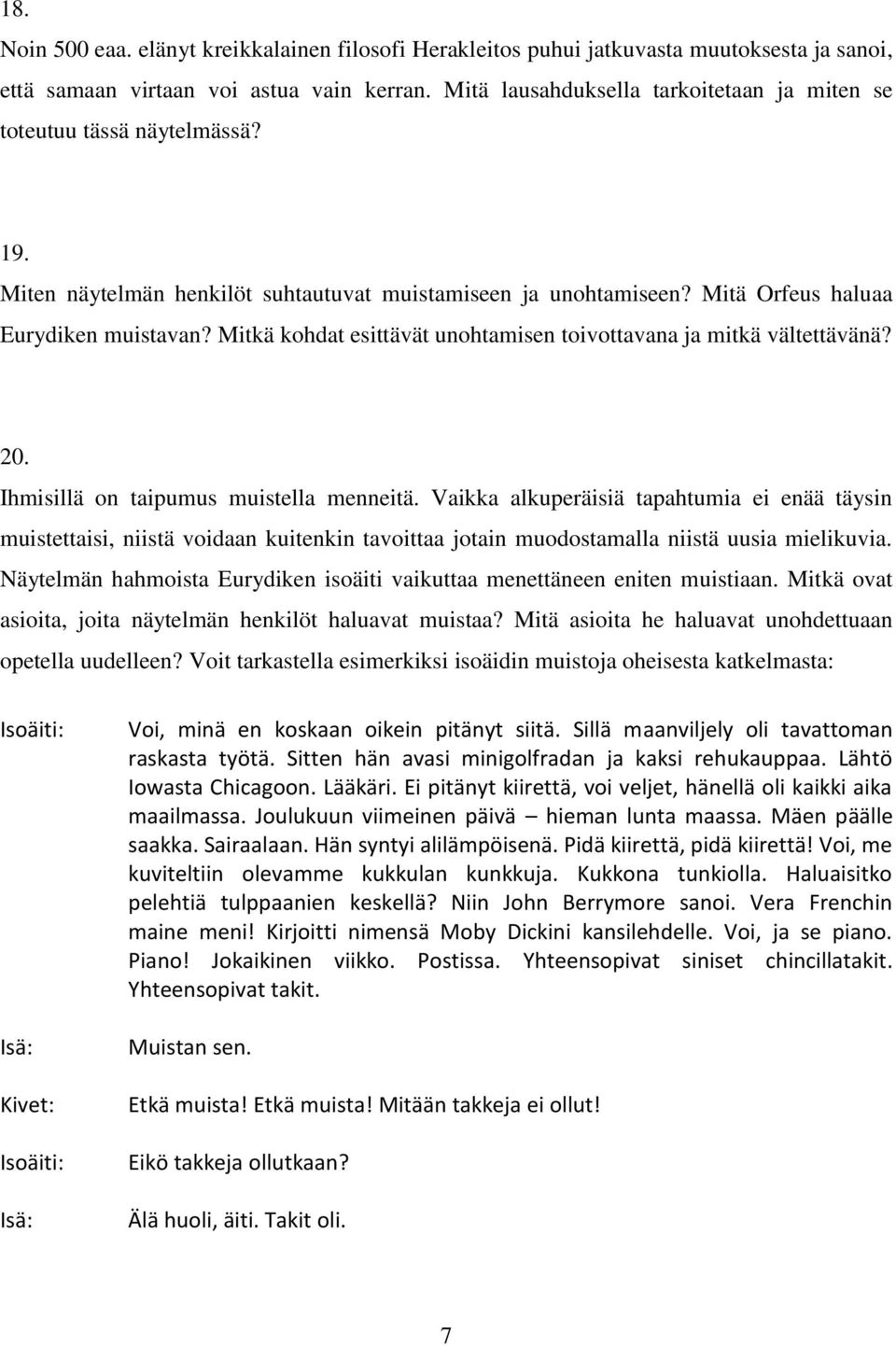 18.

Noin 500 eaa. elänyt kreikkalainen filosofi Herakleitos puhui jatkuvasta muutoksesta ja sanoi, että samaan virtaan voi astua vain kerran. Mitä lausahduksella tarkoitetaan ja miten se toteutuu tässä näytelmässä?

19.

Miten näytelmän henkilöt suhtautuvat muistamiseen ja unohtamiseen? Mitä Orfeus haluaa Eurydiken muistavan? Mitkä kohdat esittävät unohtamisen toivottavana ja mitkä vältettävänä?

20.

Ihmisillä on taipumus muistella menneitä. Vaikka alkuperäisiä tapahtumia ei enää täysin muistettaisi, niistä voidaan kuitenkin tavoittaa jotain muodostamalla niistä uusia mielikuvia. Näytelmän hahmoista Eurydiken isoäiti vaikuttaa menettäneen eniten muistiaan. Mitkä ovat asioita, joita näytelmän henkilöt haluavat muistaa? Mitä asioita he haluavat unohdettuaan opetella uudelleen? Voit tarkastella esimerkiksi isoäidin muistoja oheisesta katkelmasta:

Isoäiti: Voi, minä en koskaan oikein pitänyt siitä. Sillä maanviljely oli tavattoman raskasta työtä. Sitten hän avasi minigolfradan ja kaksi rehukauppaa. Lähtö Iowasta Chicagoon. Lääkäri. Ei pitänyt kiirettä, voi veljet, hänellä oli kaikki aika maailmassa. Joulukuun viimeinen päivä – hieman lunta maassa. Mäen päälle saakka. Sairaalaan. Hän syntyi alilämpöisenä. Pidä kiirettä, pidä kiirettä! Voi, me kuviteltiin olevamme kukkulan kunkkuja. Kukkona tunkiolla. Haluaisitko pelehtiä tulppaanien keskellä? Niin John Berrymore sanoi. Vera Frenchin maine meni! Kirjoitti nimensä Moby Dickini kansilehdelle. Voi, ja se piano. Piano! Jokaikinen viikko. Postissa. Yhteensopivat siniset chincillatakit. Yhteensopivat takit.

Isä: Muistan sen.

Kivet: Etkä muista! Etkä muista! Mitään takkeja ei ollut!

Isoäiti: Eikö takkeja ollutkaan?

Isä: Älä huoli, äiti. Takit oli.

7